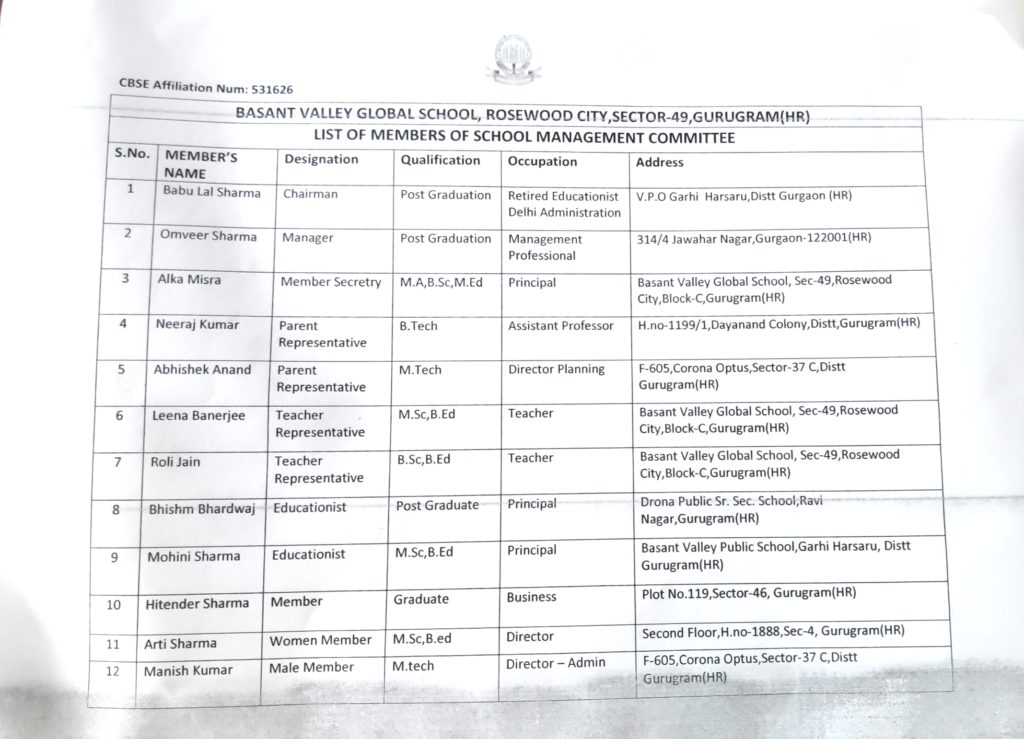 CBSE Affiliation Num: 531626

BASANT VALLEY GLOBAL SCHOOL, ROSEWOOD CITY,SECTOR-49,GURUGRAM(HR)

LIST OF MEMBERS OF SCHOOL MANAGEMENT COMMITTEE

| S.No. | MEMBER'S NAME | Designation | Qualification | Occupation | Address |
|---|---|---|---|---|---|
| 1 | Babu Lal Sharma | Chairman | Post Graduation | Retired Educationist Delhi Administration | V.P.O Garhi Harsaru,Distt Gurgaon (HR) |
| 2 | Omveer Sharma | Manager | Post Graduation | Management Professional | 314/4 Jawahar Nagar,Gurgaon-122001(HR) |
| 3 | Alka Misra | Member Secretry | M.A,B.Sc,M.Ed | Principal | Basant Valley Global School, Sec-49,Rosewood City,Block-C,Gurugram(HR) |
| 4 | Neeraj Kumar | Parent Representative | B.Tech | Assistant Professor | H.no-1199/1,Dayanand Colony,Distt,Gurugram(HR) |
| 5 | Abhishek Anand | Parent Representative | M.Tech | Director Planning | F-605,Corona Optus,Sector-37 C,Distt Gurugram(HR) |
| 6 | Leena Banerjee | Teacher Representative | M.Sc,B.Ed | Teacher | Basant Valley Global School, Sec-49,Rosewood City,Block-C,Gurugram(HR) |
| 7 | Roli Jain | Teacher Representative | B.Sc,B.Ed | Teacher | Basant Valley Global School, Sec-49,Rosewood City,Block-C,Gurugram(HR) |
| 8 | Bhishm Bhardwaj | Educationist | Post Graduate | Principal | Drona Public Sr. Sec. School,Ravi Nagar,Gurugram(HR) |
| 9 | Mohini Sharma | Educationist | M.Sc,B.Ed | Principal | Basant Valley Public School,Garhi Harsaru, Distt Gurugram(HR) |
| 10 | Hitender Sharma | Member | Graduate | Business | Plot No.119,Sector-46, Gurugram(HR) |
| 11 | Arti Sharma | Women Member | M.Sc,B.ed | Director | Second Floor,H.no-1888,Sec-4, Gurugram(HR) |
| 12 | Manish Kumar | Male Member | M.tech | Director – Admin | F-605,Corona Optus,Sector-37 C,Distt Gurugram(HR) |